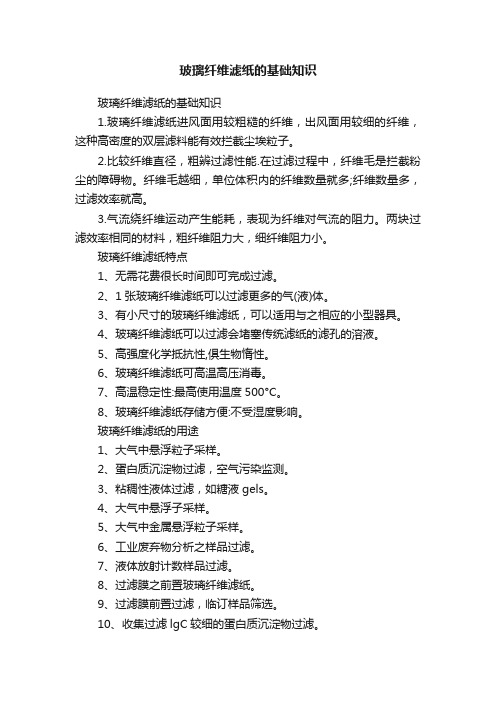 玻璃纤维滤纸的基础知识

玻璃纤维滤纸的基础知识

1.玻璃纤维滤纸进风面用较粗糙的纤维，出风面用较细的纤维，这种高密度的双层滤料能有效拦截尘埃粒子。

2.比较纤维直径，粗辨过滤性能.在过滤过程中，纤维毛是拦截粉尘的障碍物。纤维毛越细，单位体积内的纤维数量就多;纤维数量多，过滤效率就高。

3.气流绕纤维运动产生能耗，表现为纤维对气流的阻力。两块过滤效率相同的材料，粗纤维阻力大，细纤维阻力小。

玻璃纤维滤纸特点

1、无需花费很长时间即可完成过滤。

2、1 张玻璃纤维滤纸可以过滤更多的气(液)体。

3、有小尺寸的玻璃纤维滤纸，可以适用与之相应的小型器具。

4、玻璃纤维滤纸可以过滤会堵塞传统滤纸的滤孔的溶液。

5、高强度化学抵抗性,俱生物惰性。

6、玻璃纤维滤纸可高温高压消毒。

7、高温稳定性:最高使用温度 500°C。

8、玻璃纤维滤纸存储方便:不受湿度影响。

玻璃纤维滤纸的用途

1、大气中悬浮粒子采样。

2、蛋白质沉淀物过滤，空气污染监测。

3、粘稠性液体过滤，如糖液 gels。

4、大气中悬浮子采样。

5、大气中金属悬浮粒子采样。

6、工业废弃物分析之样品过滤。

7、液体放射计数样品过滤。

8、过滤膜之前置玻璃纤维滤纸。

9、过滤膜前置过滤，临订样品筛选。

10、收集过滤 lgC 较细的蛋白质沉淀物过滤。